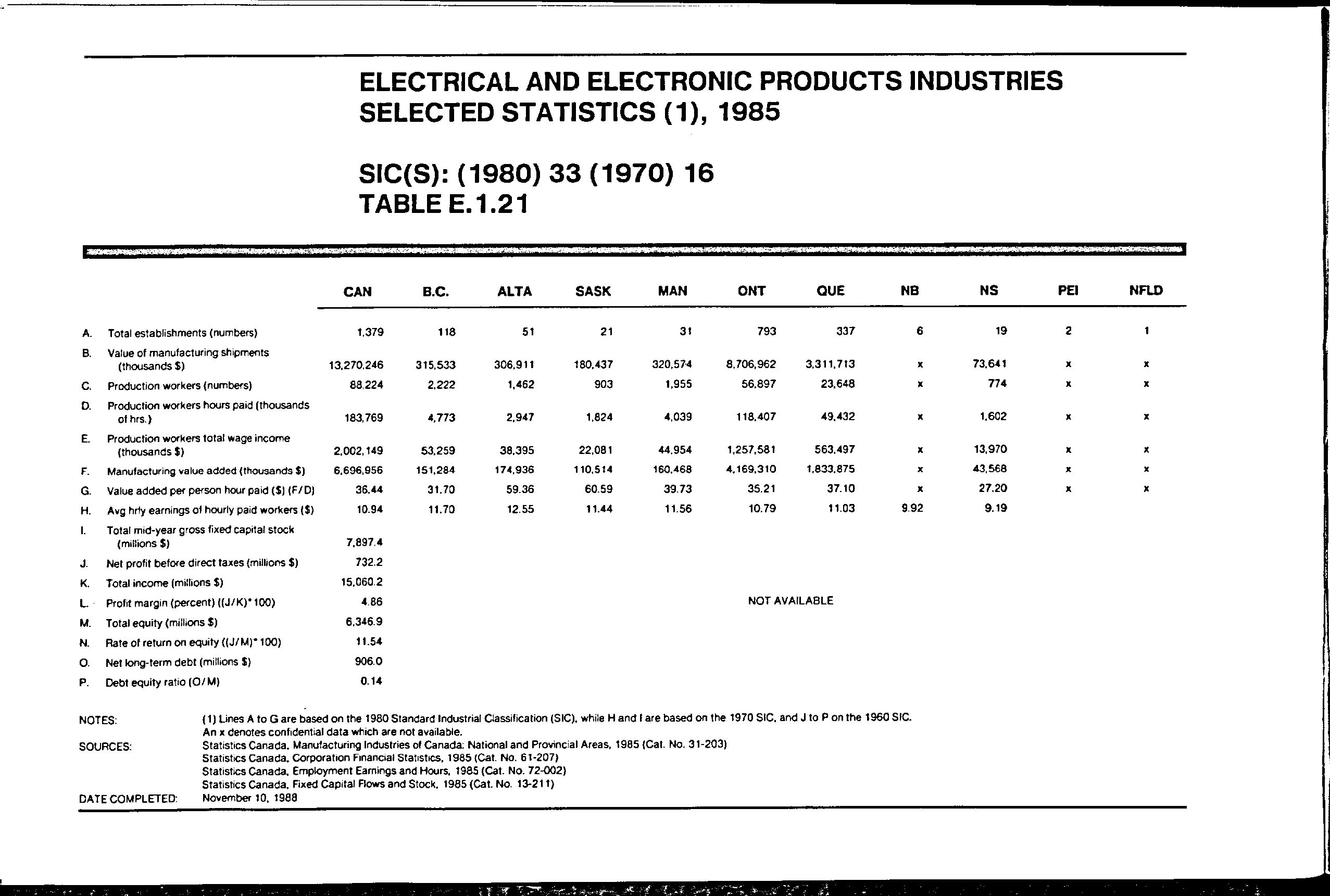 ELECTRICAL AND ELECTRONIC PRODUCTS INDUSTRIES
SELECTED STATISTICS (1), 1985

SIC(S): (1980) 33 (1970) 16
TABLE E.1.21

| | | CAN | B.C. | ALTA | SASK | MAN | ONT | QUE | NB | NS | PEI | NFLD |
|---|---|---|---|---|---|---|---|---|---|---|---|---|
| A. | Total establishments (numbers) | 1,379 | 118 | 51 | 21 | 31 | 793 | 337 | 6 | 19 | 2 | 1 |
| B. | Value of manufacturing shipments (thousands $) | 13,270,246 | 315,533 | 306,911 | 180,437 | 320,574 | 8,706,962 | 3,311,713 | x | 73,641 | x | x |
| C. | Production workers (numbers) | 88,224 | 2,222 | 1,462 | 903 | 1,955 | 56,897 | 23,648 | x | 774 | x | x |
| D. | Production workers hours paid (thousands of hrs.) | 183,769 | 4,773 | 2,947 | 1,824 | 4,039 | 118,407 | 49,432 | x | 1,602 | x | x |
| E. | Production workers total wage income (thousands $) | 2,002,149 | 53,259 | 38,395 | 22,081 | 44,954 | 1,257,581 | 563,497 | x | 13,970 | x | x |
| F. | Manufacturing value added (thousands $) | 6,696,956 | 151,284 | 174,936 | 110,514 | 160,468 | 4,169,310 | 1,833,875 | x | 43,568 | x | x |
| G. | Value added per person hour paid ($) (F/D) | 36.44 | 31.70 | 59.36 | 60.59 | 39.73 | 35.21 | 37.10 | x | 27.20 | x | x |
| H. | Avg hrly earnings of hourly paid workers ($) | 10.94 | 11.70 | 12.55 | 11.44 | 11.56 | 10.79 | 11.03 | 9.92 | 9.19 | | |
| I. | Total mid-year gross fixed capital stock (millions $) | 7,897.4 | | | | | | | | | | |
| J. | Net profit before direct taxes (millions $) | 732.2 | | | | | | | | | | |
| K. | Total income (millions $) | 15,060.2 | | | | | | | | | | |
| L. | Profit margin (percent) ((J/K)*100) | 4.86 | | | | | NOT AVAILABLE | | | | | |
| M. | Total equity (millions $) | 6,346.9 | | | | | | | | | | |
| N. | Rate of return on equity ((J/M)*100) | 11.54 | | | | | | | | | | |
| O. | Net long-term debt (millions $) | 906.0 | | | | | | | | | | |
| P. | Debt equity ratio (O/M) | 0.14 | | | | | | | | | | |

NOTES: (1) Lines A to G are based on the 1980 Standard Industrial Classification (SIC), while H and I are based on the 1970 SIC, and J to P on the 1960 SIC.
An x denotes confidential data which are not available.
SOURCES: Statistics Canada, Manufacturing Industries of Canada: National and Provincial Areas, 1985 (Cat. No. 31-203)
Statistics Canada, Corporation Financial Statistics, 1985 (Cat. No. 61-207)
Statistics Canada, Employment Earnings and Hours, 1985 (Cat. No. 72-002)
Statistics Canada, Fixed Capital Flows and Stock, 1985 (Cat. No. 13-211)
DATE COMPLETED: November 10, 1988